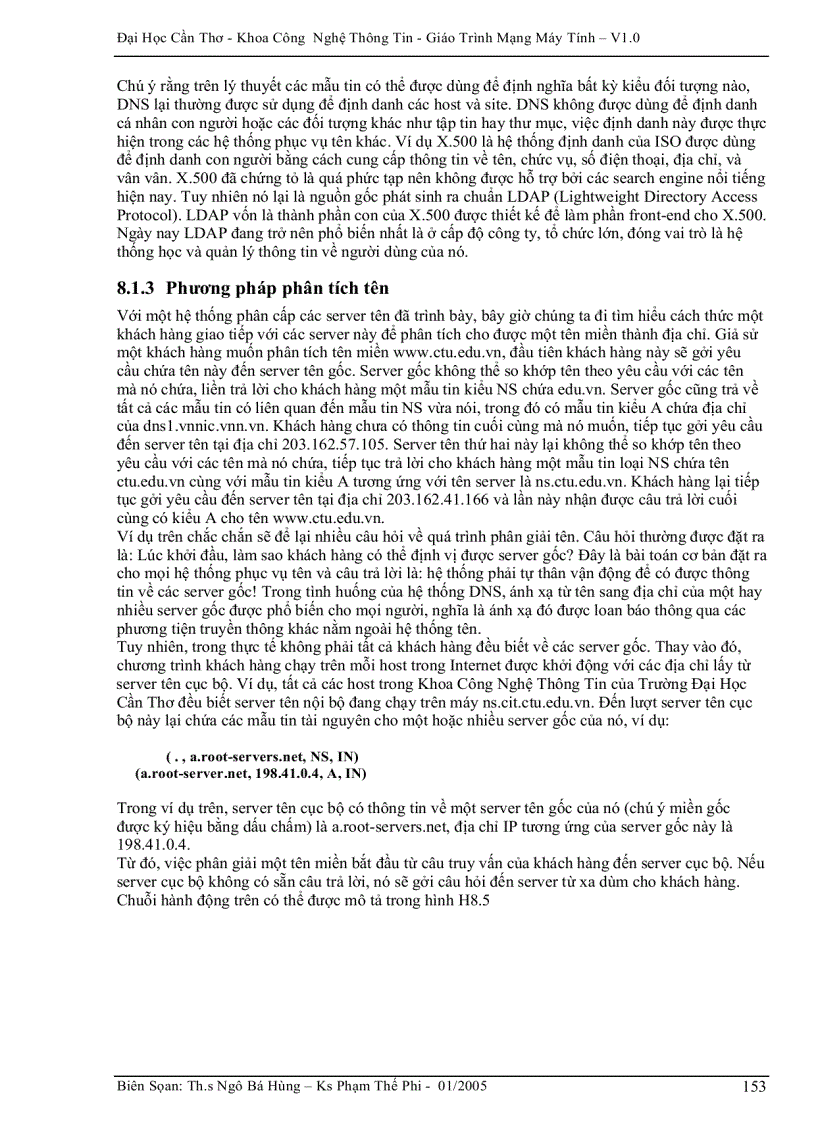 Đại Học Cần Thơ - Khoa Công Nghệ Thông Tin - Giáo Trình Mạng Máy Tính – V1.0

Chú ý rằng trên lý thuyết các mẫu tin có thể được dùng để định nghĩa bất kỳ kiểu đối tượng nào, DNS lại thường được sử dụng để định danh các host và site. DNS không được dùng để định danh cá nhân con người hoặc các đối tượng khác như tập tin hay thư mục, việc định danh này được thực hiện trong các hệ thống phục vụ tên khác. Ví dụ X.500 là hệ thống định danh của ISO được dùng để định danh con người bằng cách cung cấp thông tin về tên, chức vụ, số điện thoại, địa chỉ, và vân vân. X.500 đã chứng tỏ là quá phức tạp nên không được hỗ trợ bởi các search engine nổi tiếng hiện nay. Tuy nhiên nó lại là nguồn gốc phát sinh ra chuẩn LDAP (Lightweight Directory Access Protocol). LDAP vốn là thành phần con của X.500 được thiết kế để làm phần front-end cho X.500. Ngày nay LDAP đang trở nên phổ biến nhất là ở cấp độ công ty, tổ chức lớn, đóng vai trò là hệ thống học và quản lý thông tin về người dùng của nó.

8.1.3 Phương pháp phân tích tên

Với một hệ thống phân cấp các server tên đã trình bày, bây giờ chúng ta đi tìm hiểu cách thức một khách hàng giao tiếp với các server này để phân tích cho được một tên miền thành địa chỉ. Giả sử một khách hàng muốn phân tích tên miền www.ctu.edu.vn, đầu tiên khách hàng này sẽ gởi yêu cầu chứa tên này đến server tên gốc. Server gốc không thể so khớp tên theo yêu cầu với các tên mà nó chứa, liền trả lời cho khách hàng một mẫu tin kiểu NS chứa edu.vn. Server gốc cũng trả về tất cả các mẫu tin có liên quan đến mẫu tin NS vừa nói, trong đó có mẫu tin kiểu A chứa địa chỉ của dns1.vnnic.vnn.vn. Khách hàng chưa có thông tin cuối cùng mà nó muốn, tiếp tục gởi yêu cầu đến server tên tại địa chỉ 203.162.57.105. Server tên thứ hai này lại không thể so khớp tên theo yêu cầu với các tên mà nó chứa, tiếp tục trả lời cho khách hàng một mẫu tin loại NS chứa tên ctu.edu.vn cùng với mẫu tin kiểu A tương ứng với tên server là ns.ctu.edu.vn. Khách hàng lại tiếp tục gởi yêu cầu đến server tên tại địa chỉ 203.162.41.166 và lần này nhận được câu trả lời cuối cùng có kiểu A cho tên www.ctu.edu.vn.
Ví dụ trên chắc chắn sẽ để lại nhiều câu hỏi về quá trình phân giải tên. Câu hỏi thường được đặt ra là: Lúc khởi đầu, làm sao khách hàng có thể định vị được server gốc? Đây là bài toán cơ bản đặt ra cho mọi hệ thống phục vụ tên và câu trả lời là: hệ thống phải tự thân vận động để có được thông tin về các server gốc! Trong tình huống của hệ thống DNS, ánh xạ từ tên sang địa chỉ của một hay nhiều server gốc được phổ biến cho mọi người, nghĩa là ánh xạ đó được loan báo thông qua các phương tiện truyền thông khác nằm ngoài hệ thống tên.
Tuy nhiên, trong thực tế không phải tất cả khách hàng đều biết về các server gốc. Thay vào đó, chương trình khách hàng chạy trên mỗi host trong Internet được khởi động với các địa chỉ lấy từ server tên cục bộ. Ví dụ, tất cả các host trong Khoa Công Nghệ Thông Tin của Trường Đại Học Cần Thơ đều biết server tên nội bộ đang chạy trên máy ns.cit.ctu.edu.vn. Đến lượt server tên cục bộ này lại chứa các mẫu tin tài nguyên cho một hoặc nhiều server gốc của nó, ví dụ:

( . , a.root-servers.net, NS, IN)
(a.root-server.net, 198.41.0.4, A, IN)

Trong ví dụ trên, server tên cục bộ có thông tin về một server tên gốc của nó (chú ý miền gốc được ký hiệu bằng dấu chấm) là a.root-servers.net, địa chỉ IP tương ứng của server gốc này là 198.41.0.4.
Từ đó, việc phân giải một tên miền bắt đầu từ câu truy vấn của khách hàng đến server cục bộ. Nếu server cục bộ không có sẵn câu trả lời, nó sẽ gởi câu hỏi đến server từ xa dùm cho khách hàng. Chuỗi hành động trên có thể được mô tả trong hình H8.5

Biên Soạn: Th.s Ngô Bá Hùng – Ks Phạm Thế Phi - 01/2005 153